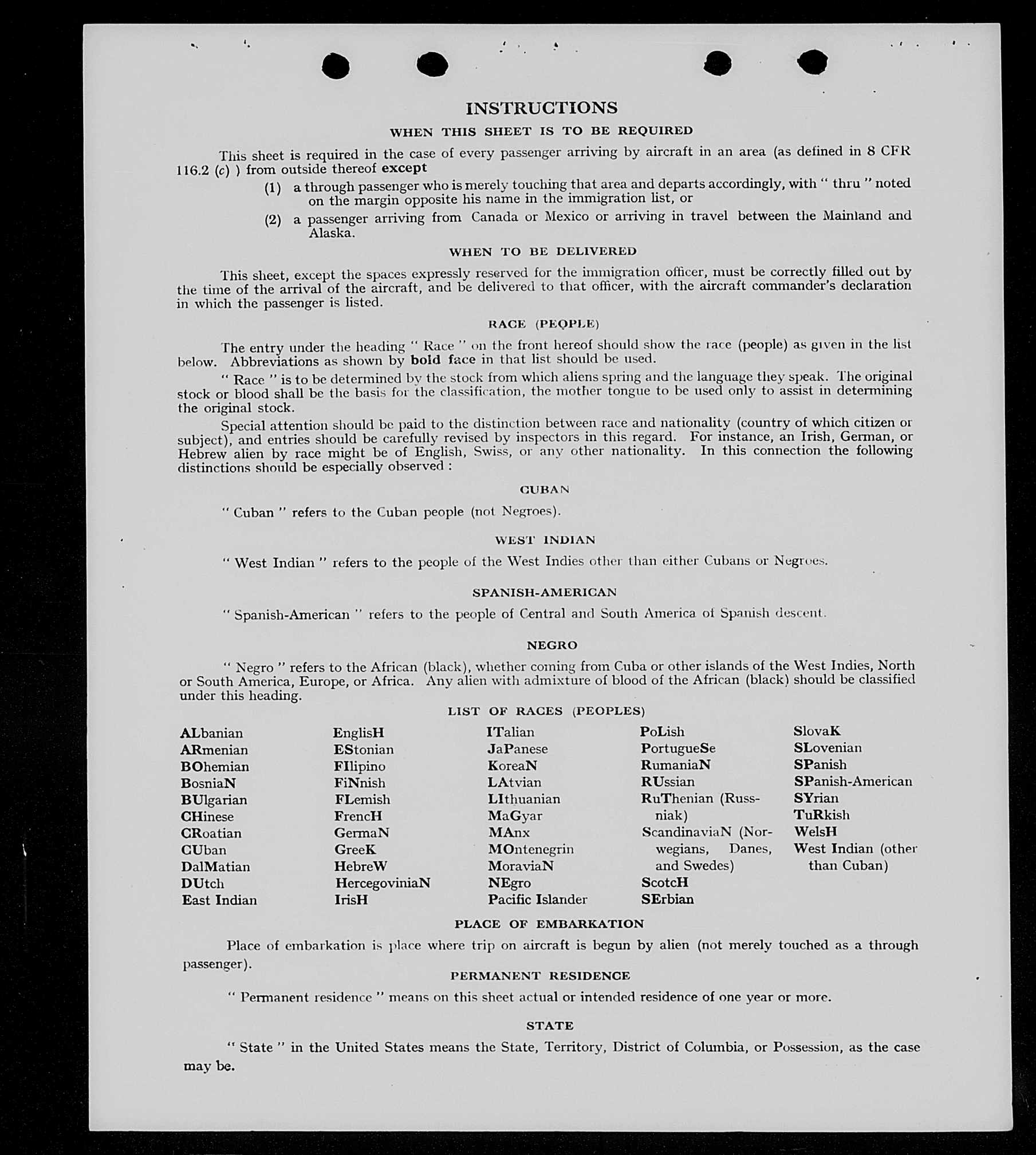 INSTRUCTIONS

WHEN THIS SHEET IS TO BE REQUIRED

This sheet is required in the case of every passenger arriving by aircraft in an area (as defined in 8 CFR 116.2 (c) ) from outside thereof except

(1) a through passenger who is merely touching that area and departs accordingly, with " thru " noted on the margin opposite his name in the immigration list, or

(2) a passenger arriving from Canada or Mexico or arriving in travel between the Mainland and Alaska.

WHEN TO BE DELIVERED

This sheet, except the spaces expressly reserved for the immigration officer, must be correctly filled out by the time of the arrival of the aircraft, and be delivered to that officer, with the aircraft commander's declaration in which the passenger is listed.

RACE (PEOPLE)

The entry under the heading " Race " on the front hereof should show the race (people) as given in the list below. Abbreviations as shown by bold face in that list should be used.

" Race " is to be determined by the stock from which aliens spring and the language they speak. The original stock or blood shall be the basis for the classification, the mother tongue to be used only to assist in determining the original stock.

Special attention should be paid to the distinction between race and nationality (country of which citizen or subject), and entries should be carefully revised by inspectors in this regard. For instance, an Irish, German, or Hebrew alien by race might be of English, Swiss, or any other nationality. In this connection the following distinctions should be especially observed :

CUBAN

" Cuban " refers to the Cuban people (not Negroes).

WEST INDIAN

" West Indian " refers to the people of the West Indies other than either Cubans or Negroes.

SPANISH-AMERICAN

" Spanish-American " refers to the people of Central and South America of Spanish descent.

NEGRO

" Negro " refers to the African (black), whether coming from Cuba or other islands of the West Indies, North or South America, Europe, or Africa. Any alien with admixture of blood of the African (black) should be classified under this heading.

LIST OF RACES (PEOPLES)

ALbanian
ARmenian
BOhemian
BosniaN
BUlgarian
CHinese
CRoatian
CUban
DalMatian
DUtch
East Indian

EnglisH
EStonian
FIlipino
FiNnish
FLemish
FrencH
GermaN
GreeK
HebreW
HercegoviniaN
IrisH

ITalian
JaPanese
KoreaN
LAtvian
LIthuanian
MaGyar
MAnx
MOntenegrin
MoraviaN
NEgro
Pacific Islander

PoLish
PortugueSe
RumaniaN
RUssian
RuThenian (Russniak)
ScandinaviaN (Norwegians, Danes, and Swedes)
ScotcH
SErbian

SlovaK
SLovenian
SPanish
SPanish-American
SYrian
TuRkish
WelsH
West Indian (other than Cuban)

PLACE OF EMBARKATION

Place of embarkation is place where trip on aircraft is begun by alien (not merely touched as a through passenger).

PERMANENT RESIDENCE

" Permanent residence " means on this sheet actual or intended residence of one year or more.

STATE

" State " in the United States means the State, Territory, District of Columbia, or Possession, as the case may be.